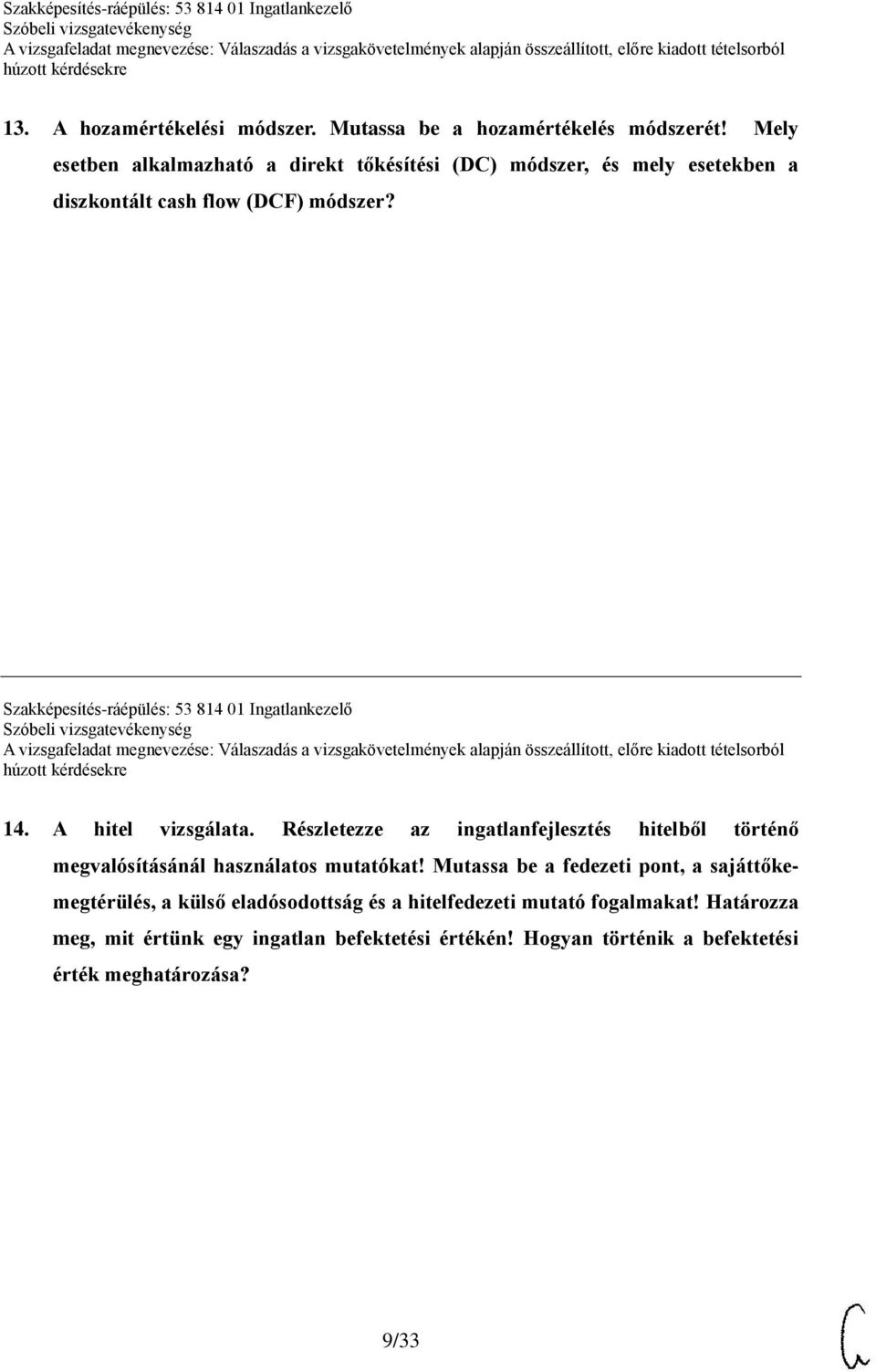 Szakképesítés-ráépülés: 53 814 01 Ingatlankezelő
Szóbeli vizsgatevékenység
A vizsgafeladat megnevezése: Válaszadás a vizsgakövetelmények alapján összeállított, előre kiadott tételsorból húzott kérdésekre

13. A hozamértékelési módszer. Mutassa be a hozamértékelés módszerét! Mely esetben alkalmazható a direkt tőkésítési (DC) módszer, és mely esetekben a diszkontált cash flow (DCF) módszer?

Szakképesítés-ráépülés: 53 814 01 Ingatlankezelő
Szóbeli vizsgatevékenység
A vizsgafeladat megnevezése: Válaszadás a vizsgakövetelmények alapján összeállított, előre kiadott tételsorból húzott kérdésekre

14. A hitel vizsgálata. Részletezze az ingatlanfejlesztés hitelből történő megvalósításánál használatos mutatókat! Mutassa be a fedezeti pont, a sajáttőke-megtérülés, a külső eladósodottság és a hitelfedezeti mutató fogalmakat! Határozza meg, mit értünk egy ingatlan befektetési értékén! Hogyan történik a befektetési érték meghatározása?

9/33